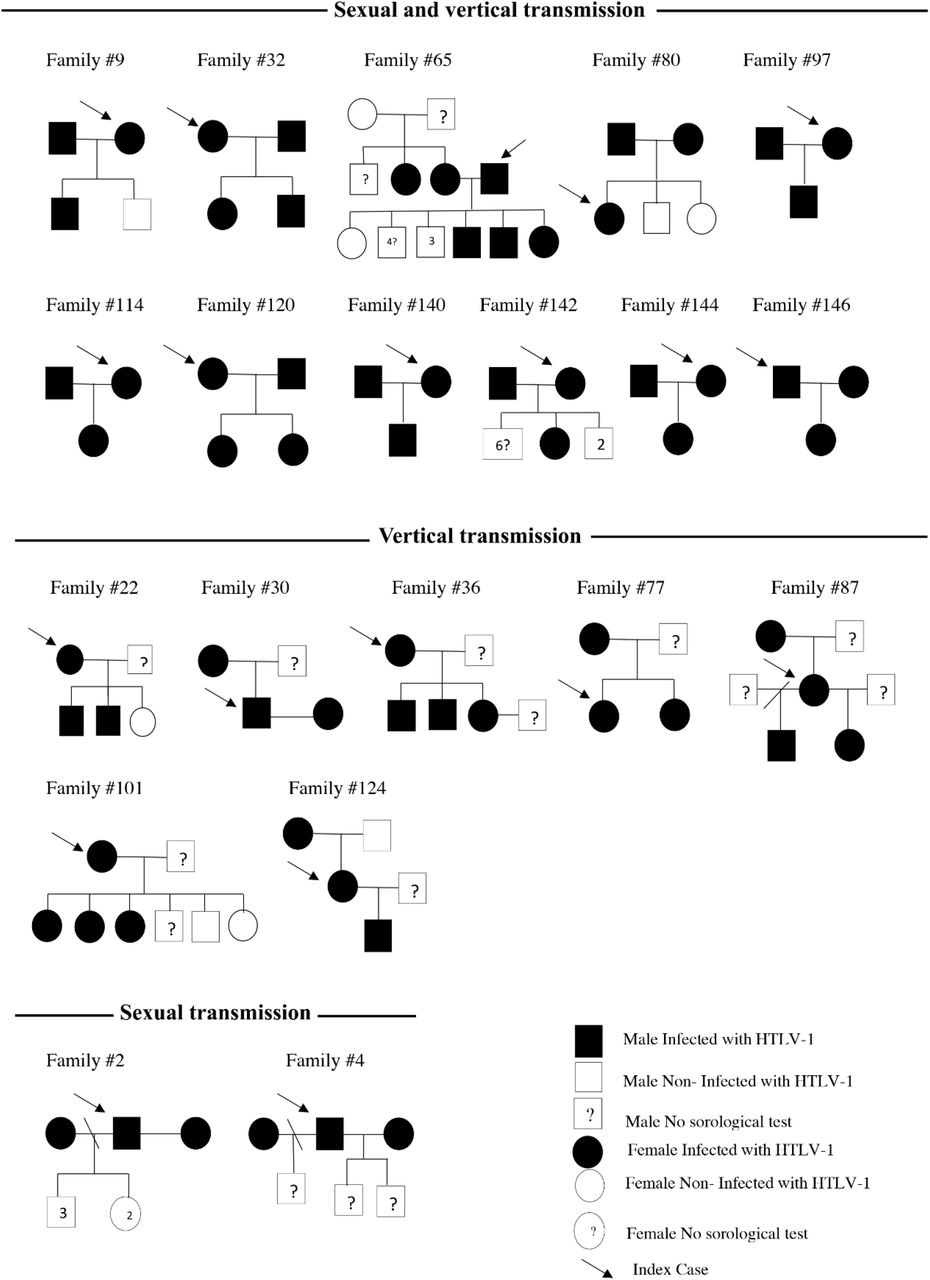 Sexual and vertical transmission

Family #9

Family #32

Family #65

?

?

4?

3

Family #80

Family #97

Family #114

Family #120

Family #140

Family #142

6?

2

Family #144

Family #146

Vertical transmission

Family #22

?

Family #30

?

Family #36

?

?

Family #77

?

Family #87

?

?

?

Family #101

?

?

Family #124

?

Sexual transmission

Family #2

3

2

Family #4

?

?

?

Male Infected with HTLV-1

Male Non- Infected with HTLV-1

?

Male No sorological test

Female Infected with HTLV-1

Female Non- Infected with HTLV-1

?

Female No sorological test

Index Case